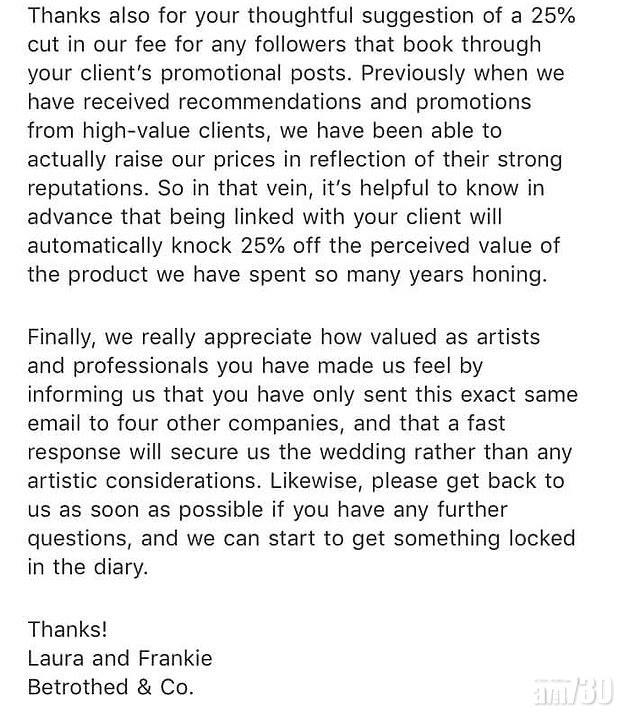 Thanks also for your thoughtful suggestion of a 25% cut in our fee for any followers that book through your client's promotional posts. Previously when we have received recommendations and promotions from high-value clients, we have been able to actually raise our prices in reflection of their strong reputations. So in that vein, it's helpful to know in advance that being linked with your client will automatically knock 25% off the perceived value of the product we have spent so many years honing.

Finally, we really appreciate how valued as artists and professionals you have made us feel by informing us that you have only sent this exact same email to four other companies, and that a fast response will secure us the wedding rather than any artistic considerations. Likewise, please get back to us as soon as possible if you have any further questions, and we can start to get something locked in the diary.

Thanks!
Laura and Frankie
Betrothed & Co.

am730